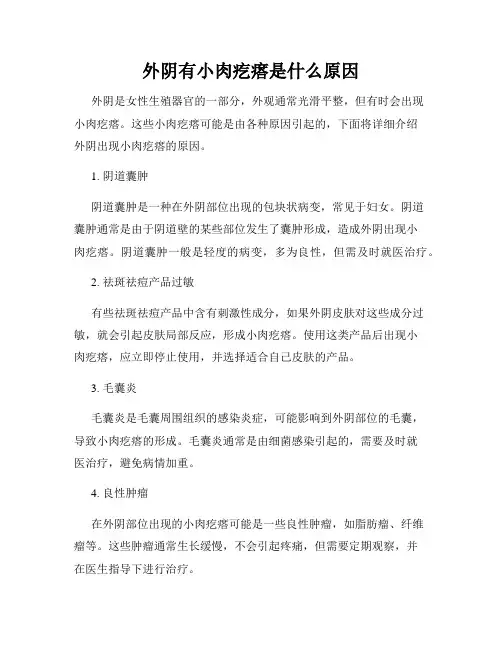 外阴有小肉疙瘩是什么原因

外阴是女性生殖器官的一部分，外观通常光滑平整，但有时会出现小肉疙瘩。这些小肉疙瘩可能是由各种原因引起的，下面将详细介绍外阴出现小肉疙瘩的原因。

1. 阴道囊肿

阴道囊肿是一种在外阴部位出现的包块状病变，常见于妇女。阴道囊肿通常是由于阴道壁的某些部位发生了囊肿形成，造成外阴出现小肉疙瘩。阴道囊肿一般是轻度的病变，多为良性，但需及时就医治疗。

2. 祛斑祛痘产品过敏

有些祛斑祛痘产品中含有刺激性成分，如果外阴皮肤对这些成分过敏，就会引起皮肤局部反应，形成小肉疙瘩。使用这类产品后出现小肉疙瘩，应立即停止使用，并选择适合自己皮肤的产品。

3. 毛囊炎

毛囊炎是毛囊周围组织的感染炎症，可能影响到外阴部位的毛囊，导致小肉疙瘩的形成。毛囊炎通常是由细菌感染引起的，需要及时就医治疗，避免病情加重。

4. 良性肿瘤

在外阴部位出现的小肉疙瘩可能是一些良性肿瘤，如脂肪瘤、纤维瘤等。这些肿瘤通常生长缓慢，不会引起疼痛，但需要定期观察，并在医生指导下进行治疗。